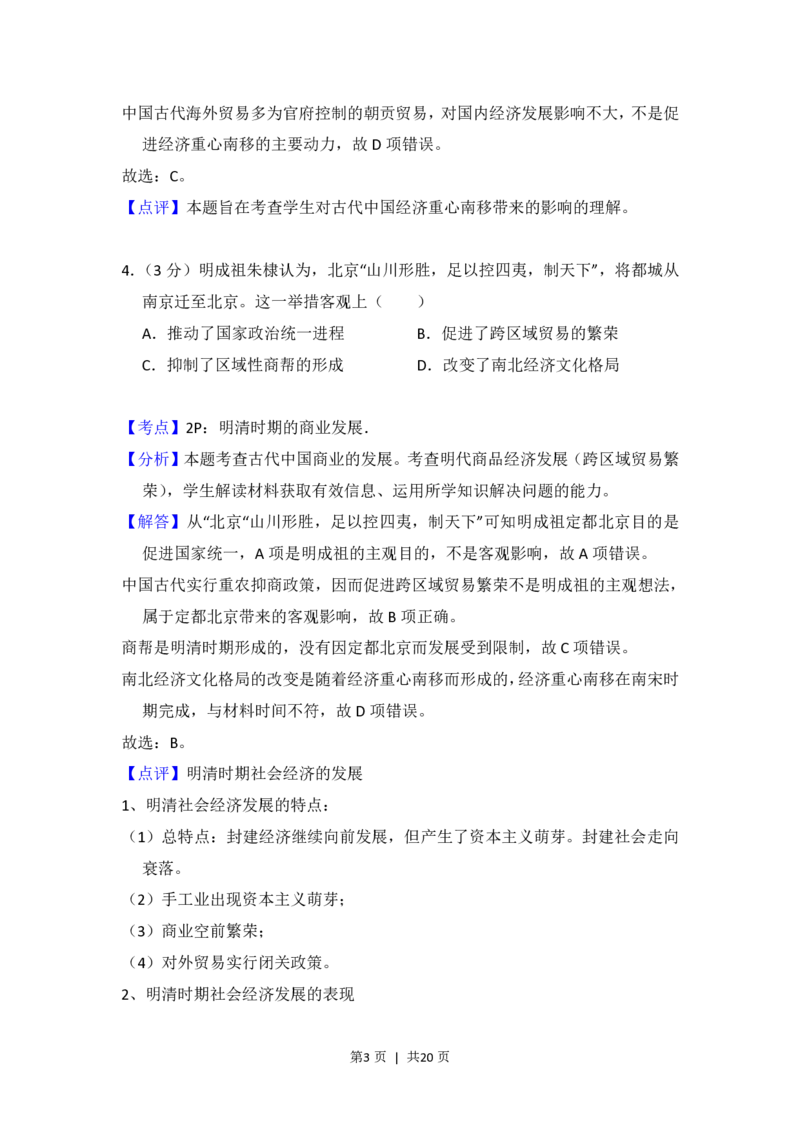 中国古代海外贸易多为官府控制的朝贡贸易，对国内经济发展影响不大，不是促进经济重心南移的主要动力，故D项错误。

故选：C。

【点评】本题旨在考查学生对古代中国经济重心南移带来的影响的理解。

4.（3分）明成祖朱棣认为，北京“山川形胜，足以控四夷，制天下”，将都城从南京迁至北京。这一举措客观上（　　）

A．推动了国家政治统一进程　B．促进了跨区域贸易的繁荣

C．抑制了区域性商帮的形成　D．改变了南北经济文化格局

【考点】2P：明清时期的商业发展．

【分析】本题考查古代中国商业的发展。考查明代商品经济发展（跨区域贸易繁荣），学生解读材料获取有效信息、运用所学知识解决问题的能力。

【解答】从“北京“山川形胜，足以控四夷，制天下”可知明成祖定都北京目的是促进国家统一，A项是明成祖的主观目的，不是客观影响，故A项错误。

中国古代实行重农抑商政策，因而促进跨区域贸易繁荣不是明成祖的主观想法，属于定都北京带来的客观影响，故B项正确。

商帮是明清时期形成的，没有因定都北京而发展受到限制，故C项错误。

南北经济文化格局的改变是随着经济重心南移而形成的，经济重心南移在南宋时期完成，与材料时间不符，故D项错误。

故选：B。

【点评】明清时期社会经济的发展

1、明清社会经济发展的特点：

（1）总特点：封建经济继续向前发展，但产生了资本主义萌芽。封建社会走向衰落。

（2）手工业出现资本主义萌芽；

（3）商业空前繁荣；

（4）对外贸易实行闭关政策。

2、明清时期社会经济发展的表现

第3页 | 共20页